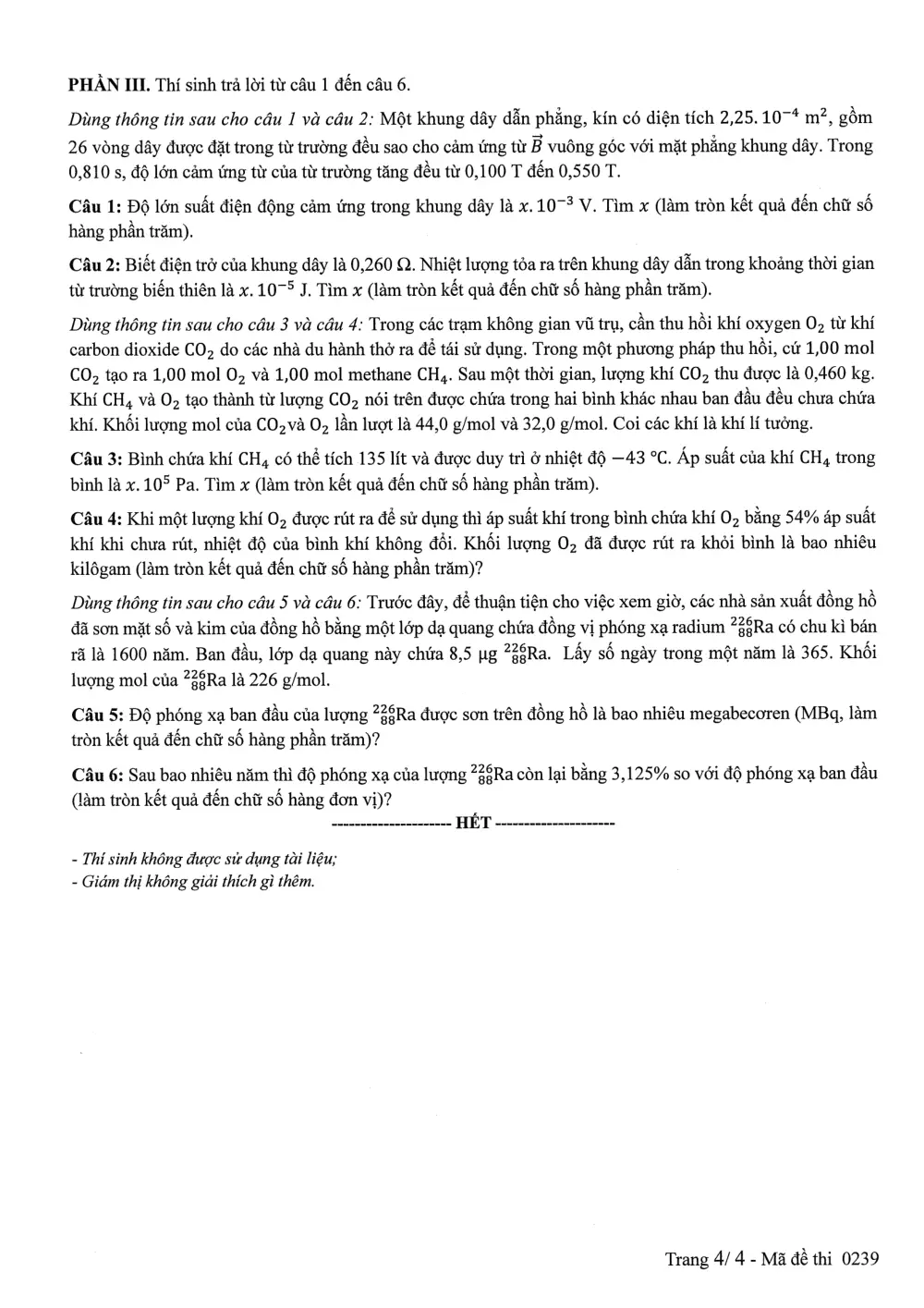 PHẦN III. Thí sinh trả lời từ câu 1 đến câu 6.

Dùng thông tin sau cho câu 1 và câu 2: Một khung dây dẫn phẳng, kín có diện tích $2,25.10^{-4}$ $m^2$, gồm 26 vòng dây được đặt trong từ trường đều sao cho cảm ứng từ $\vec{B}$ vuông góc với mặt phẳng khung dây. Trong 0,810 s, độ lớn cảm ứng từ của từ trường tăng đều từ 0,100 T đến 0,550 T.

Câu 1: Độ lớn suất điện động cảm ứng trong khung dây là $x.10^{-3}$ V. Tìm $x$ (làm tròn kết quả đến chữ số hàng phần trăm).

Câu 2: Biết điện trở của khung dây là 0,260 Ω. Nhiệt lượng tỏa ra trên khung dây dẫn trong khoảng thời gian từ trường biến thiên là $x.10^{-5}$ J. Tìm $x$ (làm tròn kết quả đến chữ số hàng phần trăm).

Dùng thông tin sau cho câu 3 và câu 4: Trong các trạm không gian vũ trụ, cần thu hồi khí oxygen $O_2$ từ khí carbon dioxide $CO_2$ do các nhà du hành thở ra để tái sử dụng. Trong một phương pháp thu hồi, cứ 1,00 mol $CO_2$ tạo ra 1,00 mol $O_2$ và 1,00 mol methane $CH_4$. Sau một thời gian, lượng khí $CO_2$ thu được là 0,460 kg. Khí $CH_4$ và $O_2$ tạo thành từ lượng $CO_2$ nói trên được chứa trong hai bình khác nhau ban đầu đều chưa chứa khí. Khối lượng mol của $CO_2$và $O_2$ lần lượt là 44,0 g/mol và 32,0 g/mol. Coi các khí là khí lí tưởng.

Câu 3: Bình chứa khí $CH_4$ có thể tích 135 lít và được duy trì ở nhiệt độ −43 °C. Áp suất của khí $CH_4$ trong bình là $x.10^5$ Pa. Tìm $x$ (làm tròn kết quả đến chữ số hàng phần trăm).

Câu 4: Khi một lượng khí $O_2$ được rút ra để sử dụng thì áp suất khí trong bình chứa khí $O_2$ bằng 54% áp suất khí khi chưa rút, nhiệt độ của bình khí không đổi. Khối lượng $O_2$ đã được rút ra khỏi bình là bao nhiêu kilôgam (làm tròn kết quả đến chữ số hàng phần trăm)?

Dùng thông tin sau cho câu 5 và câu 6: Trước đây, để thuận tiện cho việc xem giờ, các nhà sản xuất đồng hồ đã sơn mặt số và kim của đồng hồ bằng một lớp dạ quang chứa đồng vị phóng xạ radium $^{226}_{88}Ra$ có chu kì bán rã là 1600 năm. Ban đầu, lớp dạ quang này chứa 8,5 μg $^{226}_{88}Ra$. Lấy số ngày trong một năm là 365. Khối lượng mol của $^{226}_{88}Ra$ là 226 g/mol.

Câu 5: Độ phóng xạ ban đầu của lượng $^{226}_{88}Ra$ được sơn trên đồng hồ là bao nhiêu megabecơren (MBq, làm tròn kết quả đến chữ số hàng phần trăm)?

Câu 6: Sau bao nhiêu năm thì độ phóng xạ của lượng $^{226}_{88}Ra$ còn lại bằng 3,125% so với độ phóng xạ ban đầu (làm tròn kết quả đến chữ số hàng đơn vị)?

--------------------- HẾT ---------------------

- Thí sinh không được sử dụng tài liệu;
- Giám thị không giải thích gì thêm.

Trang 4/ 4 - Mã đề thi 0239